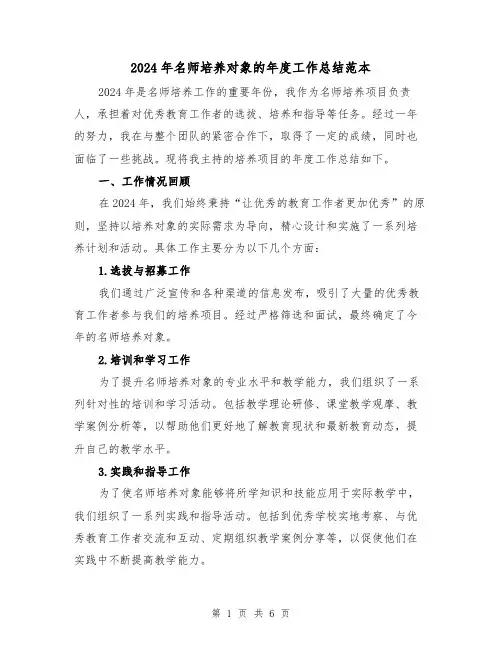 2024年名师培养对象的年度工作总结范本

2024年是名师培养工作的重要年份，我作为名师培养项目负责人，承担着对优秀教育工作者的选拔、培养和指导等任务。经过一年的努力，我在与整个团队的紧密合作下，取得了一定的成绩，同时也面临了一些挑战。现将我主持的培养项目的年度工作总结如下。

一、工作情况回顾

在2024年，我们始终秉持“让优秀的教育工作者更加优秀”的原则，坚持以培养对象的实际需求为导向，精心设计和实施了一系列培养计划和活动。具体工作主要分为以下几个方面：

1.选拔与招募工作

我们通过广泛宣传和各种渠道的信息发布，吸引了大量的优秀教育工作者参与我们的培养项目。经过严格筛选和面试，最终确定了今年的名师培养对象。

2.培训和学习工作

为了提升名师培养对象的专业水平和教学能力，我们组织了一系列针对性的培训和学习活动。包括教学理论研修、课堂教学观摩、教学案例分析等，以帮助他们更好地了解教育现状和最新教育动态，提升自己的教学水平。

3.实践和指导工作

为了使名师培养对象能够将所学知识和技能应用于实际教学中，我们组织了一系列实践和指导活动。包括到优秀学校实地考察、与优秀教育工作者交流和互动、定期组织教学案例分享等，以促使他们在实践中不断提高教学能力。

第 1 页 共 6 页